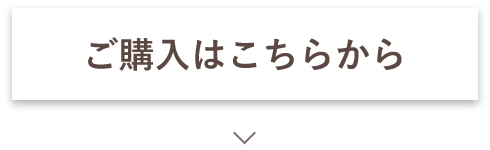 ご購入はこちらから